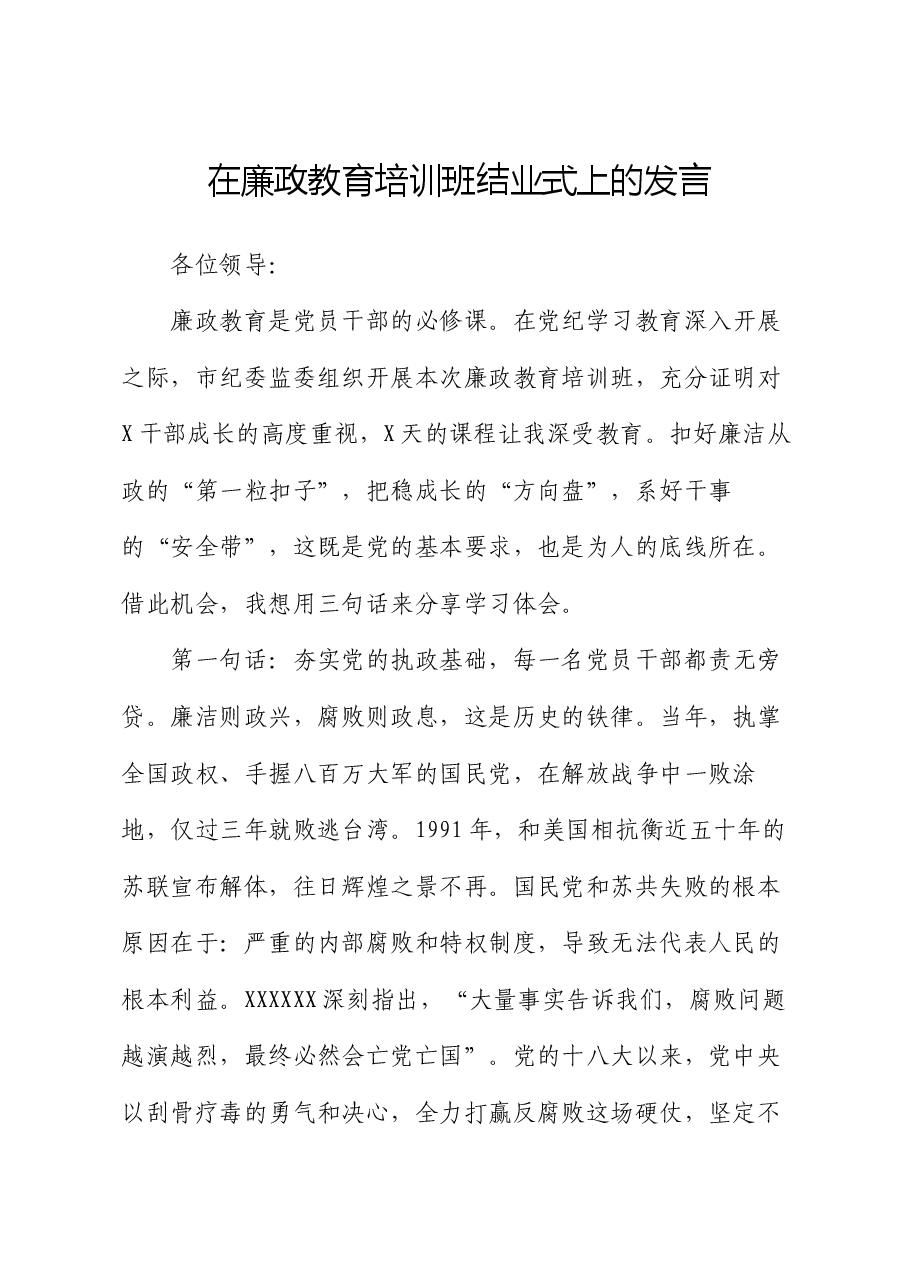 在廉政教育培训班结业式上的发言

各位领导:

廉政教育是党员干部的必修课。在党纪学习教育深入开展之际，市纪委监委组织开展本次廉政教育培训班，充分证明对X干部成长的高度重视，X天的课程让我深受教育。扣好廉洁从政的“第一粒扣子”，把稳成长的“方向盘”，系好干事的“安全带”，这既是党的基本要求，也是为人的底线所在。借此机会，我想用三句话来分享学习体会。

第一句话:夯实党的执政基础，每一名党员干部都责无旁贷。廉洁则政兴，腐败则政息，这是历史的铁律。当年，执掌全国政权、手握八百万大军的国民党，在解放战争中一败涂地，仅过三年就败逃台湾。1991年，和美国相抗衡近五十年的苏联宣布解体，往日辉煌之景不再。国民党和苏共失败的根本原因在于:严重的内部腐败和特权制度，导致无法代表人民的根本利益。XXXXXX深刻指出，“大量事实告诉我们，腐败问题越演越烈，最终必然会亡党亡国”。党的十八大以来，党中央以刮骨疗毒的勇气和决心，全力打赢反腐败这场硬仗，坚定不